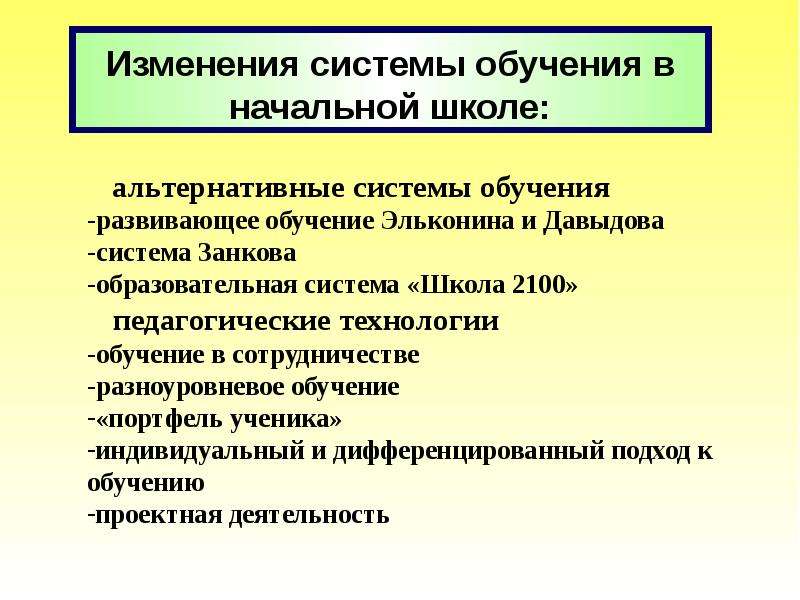 Изменения системы обучения в начальной школе:

альтернативные системы обучения
-развивающее обучение Эльконина и Давыдова
-система Занкова
-образовательная система «Школа 2100»

педагогические технологии
-обучение в сотрудничестве
-разноуровневое обучение
-«портфель ученика»
-индивидуальный и дифференцированный подход к обучению
-проектная деятельность